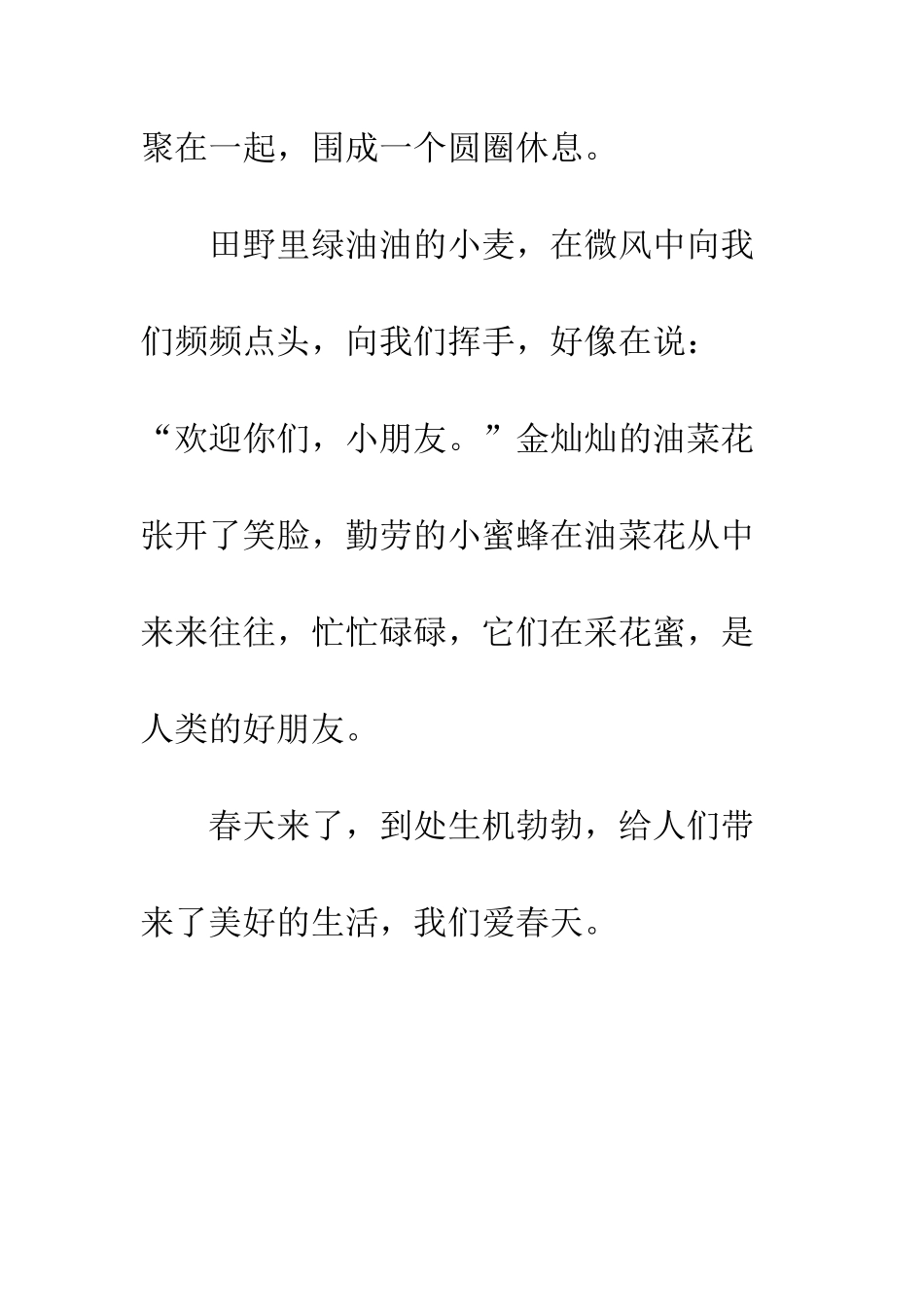 聚在一起，围成一个圆圈休息。

田野里绿油油的小麦，在微风中向我们频频点头，向我们挥手，好像在说：“欢迎你们，小朋友。”金灿灿的油菜花张开了笑脸，勤劳的小蜜蜂在油菜花从中来来往往，忙忙碌碌，它们在采花蜜，是人类的好朋友。

春天来了，到处生机勃勃，给人们带来了美好的生活，我们爱春天。